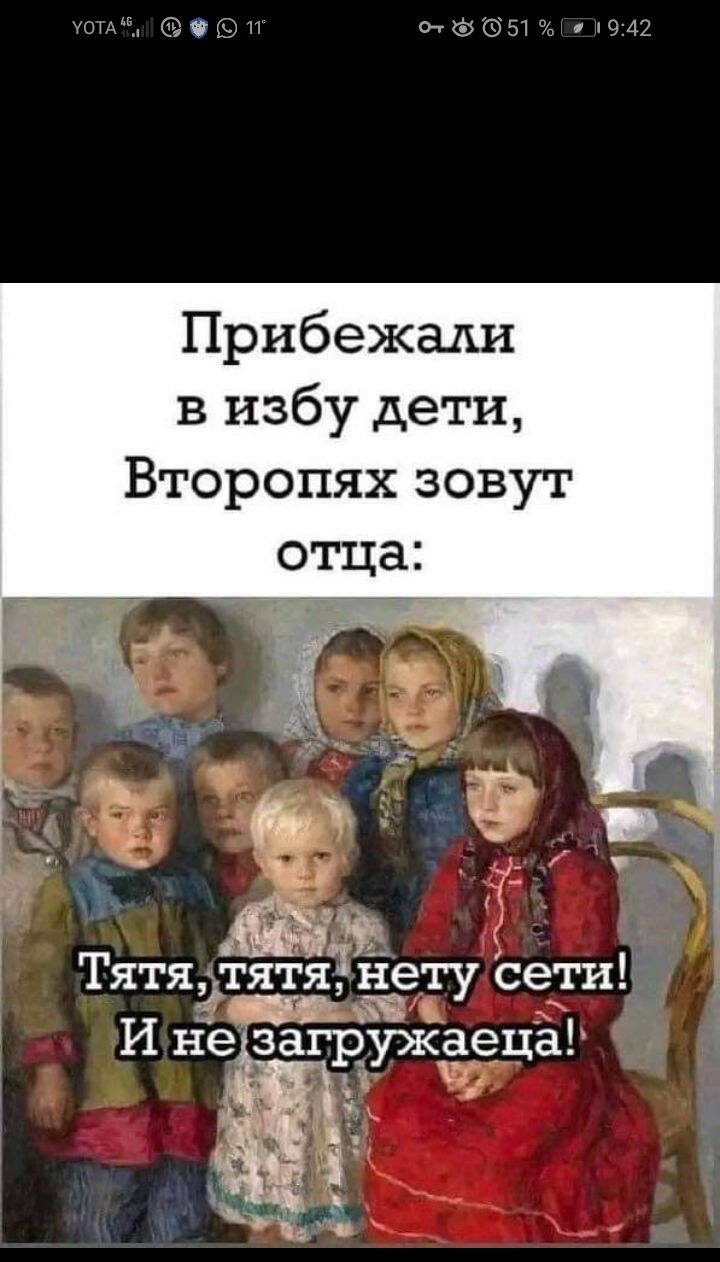 YOTA 4G 11° 51 % 9:42

Прибежали в избу дети, Второпях зовут отца:

Тятя, тятя, нету сети! И не загружаеца!